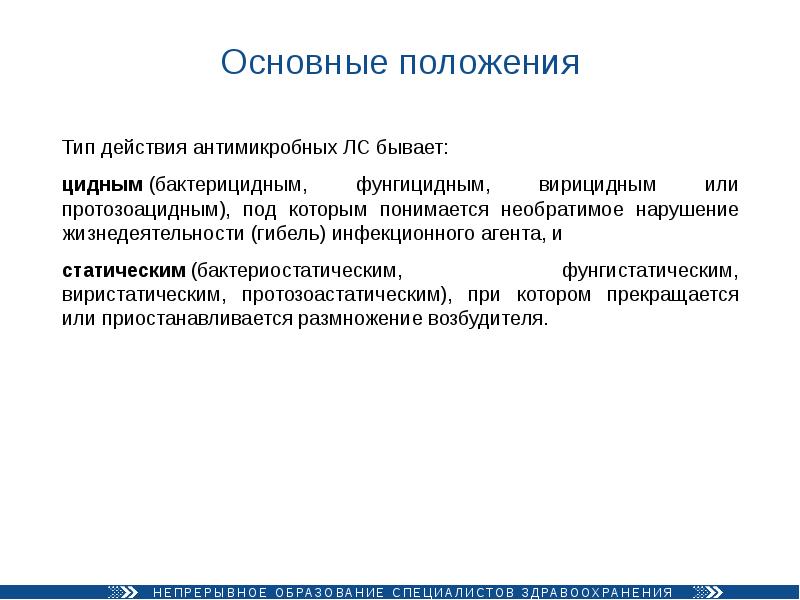 Основные положения

Тип действия антимикробных ЛС бывает:

цидным (бактерицидным, фунгицидным, вирицидным или протозоацидным), под которым понимается необратимое нарушение жизнедеятельности (гибель) инфекционного агента, и

статическим (бактериостатическим, фунгистатическим, виристатическим, протозоастатическим), при котором прекращается или приостанавливается размножение возбудителя.

НЕПРЕРЫВНОЕ ОБРАЗОВАНИЕ СПЕЦИАЛИСТОВ ЗДРАВООХРАНЕНИЯ